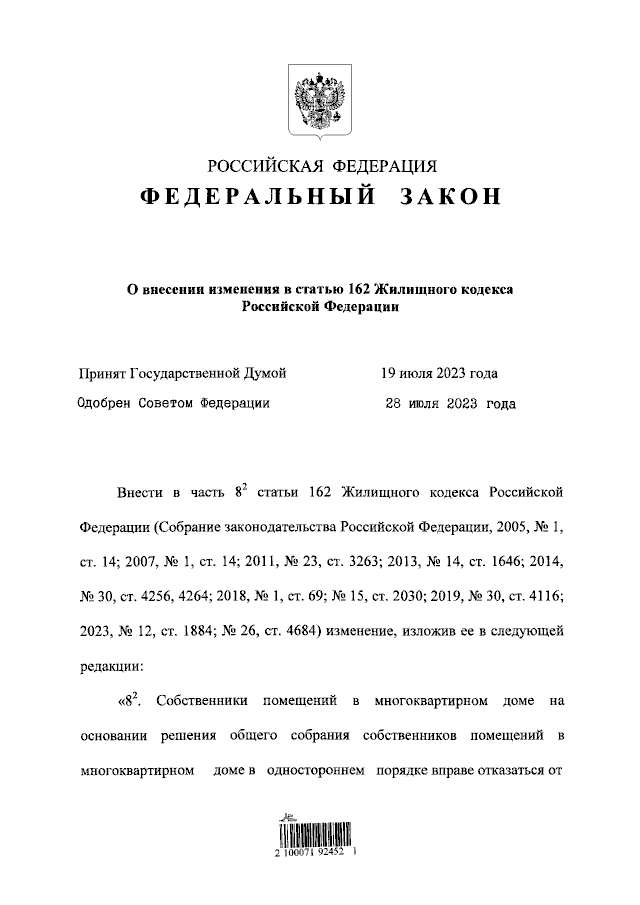 РОССИЙСКАЯ ФЕДЕРАЦИЯ
ФЕДЕРАЛЬНЫЙ ЗАКОН

О внесении изменения в статью 162 Жилищного кодекса Российской Федерации

Принят Государственной Думой 19 июля 2023 года
Одобрен Советом Федерации 28 июля 2023 года

Внести в часть $8^2$ статьи 162 Жилищного кодекса Российской Федерации (Собрание законодательства Российской Федерации, 2005, № 1, ст. 14; 2007, № 1, ст. 14; 2011, № 23, ст. 3263; 2013, № 14, ст. 1646; 2014, № 30, ст. 4256, 4264; 2018, № 1, ст. 69; № 15, ст. 2030; 2019, № 30, ст. 4116; 2023, № 12, ст. 1884; № 26, ст. 4684) изменение, изложив ее в следующей редакции:

«$8^2$. Собственники помещений в многоквартирном доме на основании решения общего собрания собственников помещений в многоквартирном доме в одностороннем порядке вправе отказаться от

2 100071 92452 1